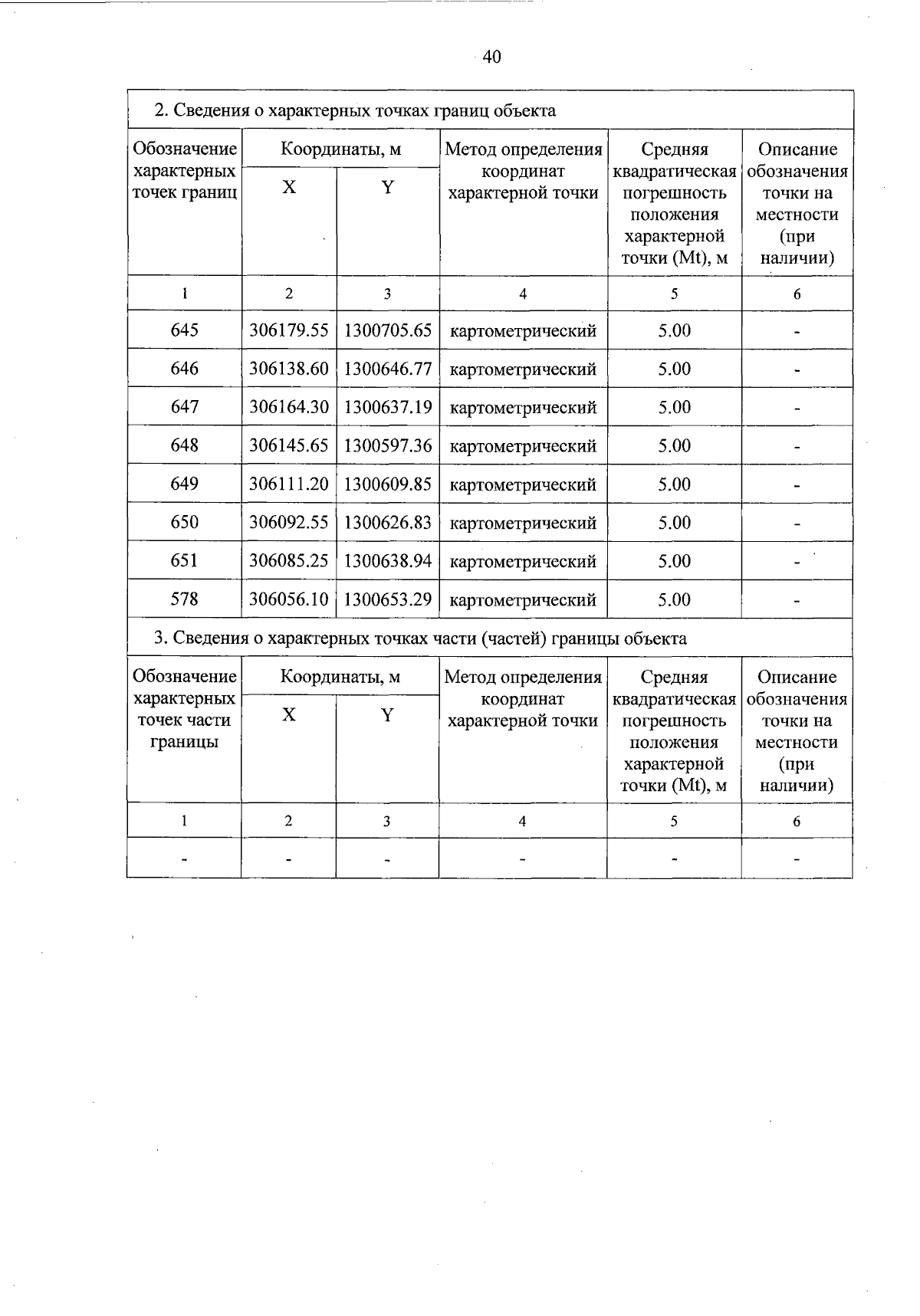 40

2. Сведения о характерных точках границ объекта

| Обозначение характерных точек границ | Координаты, м X | Координаты, м Y | Метод определения координат характерной точки | Средняя квадратическая погрешность положения характерной точки (Mt), м | Описание обозначения точки на местности (при наличии) |
|---|---|---|---|---|---|
| 1 | 2 | 3 | 4 | 5 | 6 |
| 645 | 306179.55 | 1300705.65 | картометрический | 5.00 | - |
| 646 | 306138.60 | 1300646.77 | картометрический | 5.00 | - |
| 647 | 306164.30 | 1300637.19 | картометрический | 5.00 | - |
| 648 | 306145.65 | 1300597.36 | картометрический | 5.00 | - |
| 649 | 306111.20 | 1300609.85 | картометрический | 5.00 | - |
| 650 | 306092.55 | 1300626.83 | картометрический | 5.00 | - |
| 651 | 306085.25 | 1300638.94 | картометрический | 5.00 | - |
| 578 | 306056.10 | 1300653.29 | картометрический | 5.00 | - |

3. Сведения о характерных точках части (частей) границы объекта

| Обозначение характерных точек части границы | Координаты, м X | Координаты, м Y | Метод определения координат характерной точки | Средняя квадратическая погрешность положения характерной точки (Mt), м | Описание обозначения точки на местности (при наличии) |
|---|---|---|---|---|---|
| 1 | 2 | 3 | 4 | 5 | 6 |
| - | - | - | - | - | - |